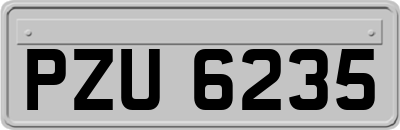 PZU 6235